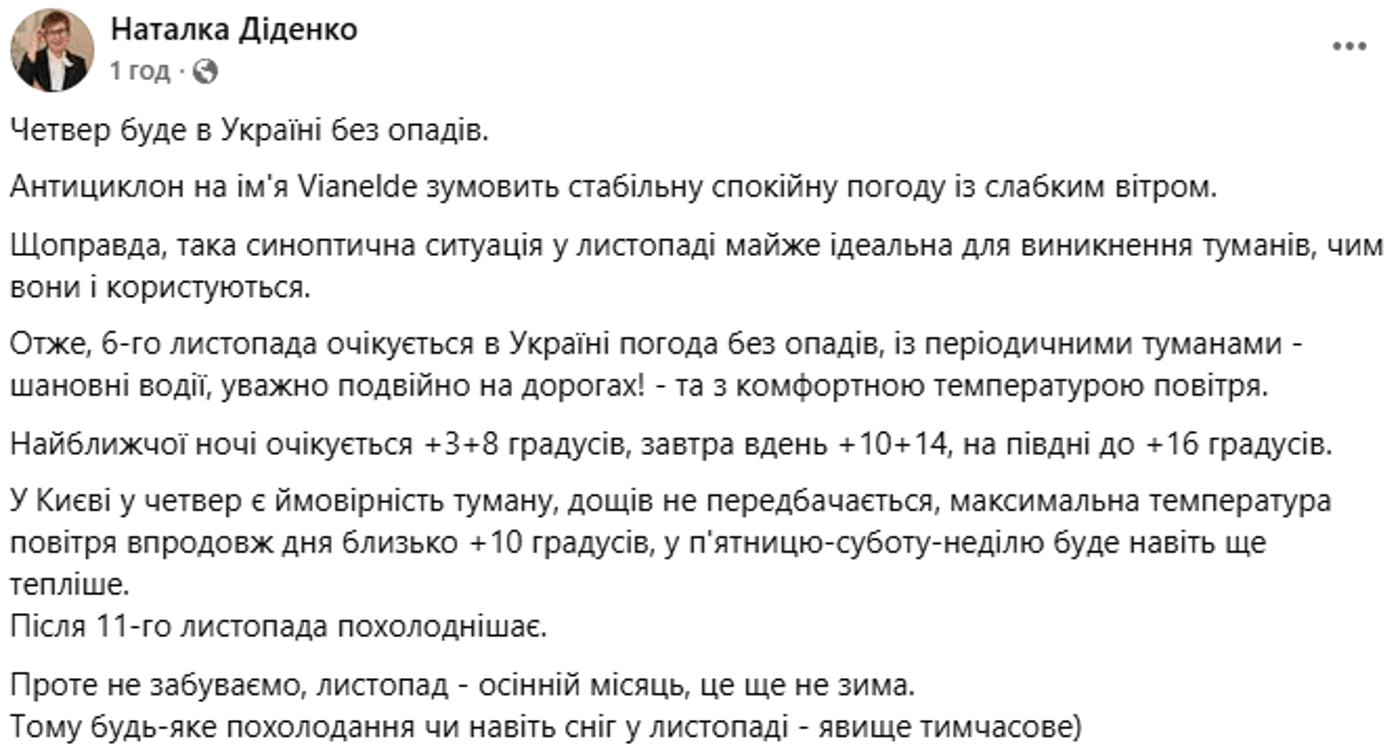 Наталка Діденко
1 год · 

Четвер буде в Україні без опадів.

Антициклон на ім'я Vianelde зумовить стабільну спокійну погоду із слабким вітром.

Щоправда, така синоптична ситуація у листопаді майже ідеальна для виникнення туманів, чим вони і користуються.

Отже, 6-го листопада очікується в Україні погода без опадів, із періодичними туманами - шановні водії, уважно подвійно на дорогах! - та з комфортною температурою повітря.

Найближчої ночі очікується +3+8 градусів, завтра вдень +10+14, на півдні до +16 градусів.

У Києві у четвер є ймовірність туману, дощів не передбачається, максимальна температура повітря впродовж дня близько +10 градусів, у п'ятницю-суботу-неділю буде навіть ще тепліше.
Після 11-го листопада похолоднішає.

Проте не забуваємо, листопад - осінній місяць, це ще не зима.
Тому будь-яке похолодання чи навіть сніг у листопаді - явище тимчасове)